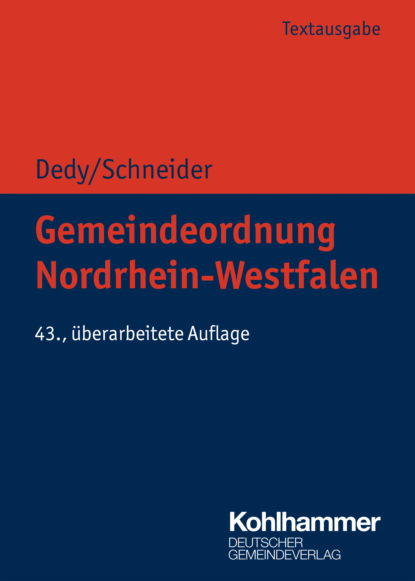 Textausgabe

Dedy/Schneider

Gemeindeordnung Nordrhein-Westfalen

43., überarbeitete Auflage

Kohlhammer
DEUTSCHER GEMEINDEVERLAG